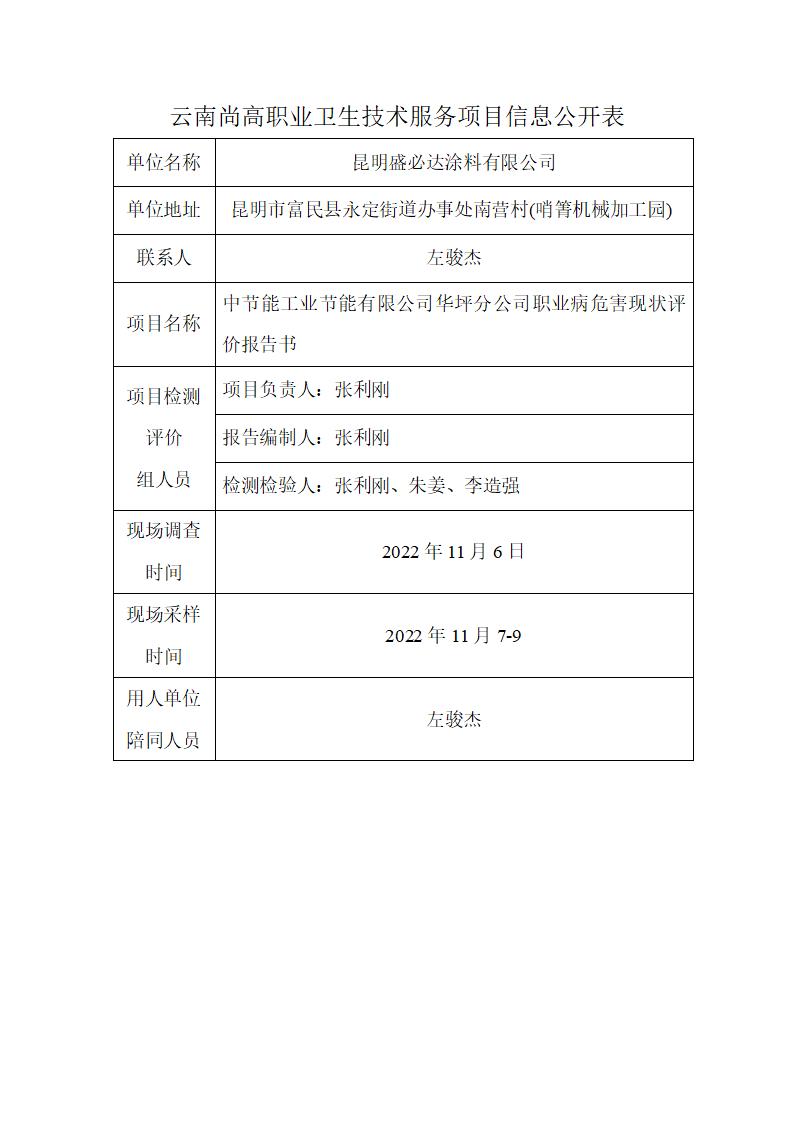 云南尚高职业卫生技术服务项目信息公开表

| 单位名称 | 昆明盛必达涂料有限公司 |
|---|---|
| 单位地址 | 昆明市富民县永定街道办事处南营村(哨箐机械加工园) |
| 联系人 | 左骏杰 |
| 项目名称 | 中节能工业节能有限公司华坪分公司职业病危害现状评价报告书 |
| 项目检测评价组人员 | 项目负责人：张利刚 |
| | 报告编制人：张利刚 |
| | 检测检验人：张利刚、朱姜、李造强 |
| 现场调查时间 | 2022 年 11 月 6 日 |
| 现场采样时间 | 2022 年 11 月 7-9 |
| 用人单位陪同人员 | 左骏杰 |